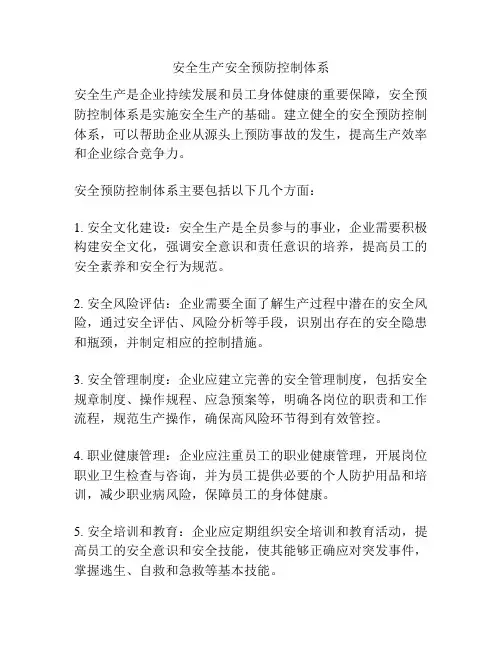 安全生产安全预防控制体系

安全生产是企业持续发展和员工身体健康的重要保障，安全预防控制体系是实施安全生产的基础。建立健全的安全预防控制体系，可以帮助企业从源头上预防事故的发生，提高生产效率和企业综合竞争力。

安全预防控制体系主要包括以下几个方面：

1. 安全文化建设：安全生产是全员参与的事业，企业需要积极构建安全文化，强调安全意识和责任意识的培养，提高员工的安全素养和安全行为规范。

2. 安全风险评估：企业需要全面了解生产过程中潜在的安全风险，通过安全评估、风险分析等手段，识别出存在的安全隐患和瓶颈，并制定相应的控制措施。

3. 安全管理制度：企业应建立完善的安全管理制度，包括安全规章制度、操作规程、应急预案等，明确各岗位的职责和工作流程，规范生产操作，确保高风险环节得到有效管控。

4. 职业健康管理：企业应注重员工的职业健康管理，开展岗位职业卫生检查与咨询，并为员工提供必要的个人防护用品和培训，减少职业病风险，保障员工的身体健康。

5. 安全培训和教育：企业应定期组织安全培训和教育活动，提高员工的安全意识和安全技能，使其能够正确应对突发事件，掌握逃生、自救和急救等基本技能。